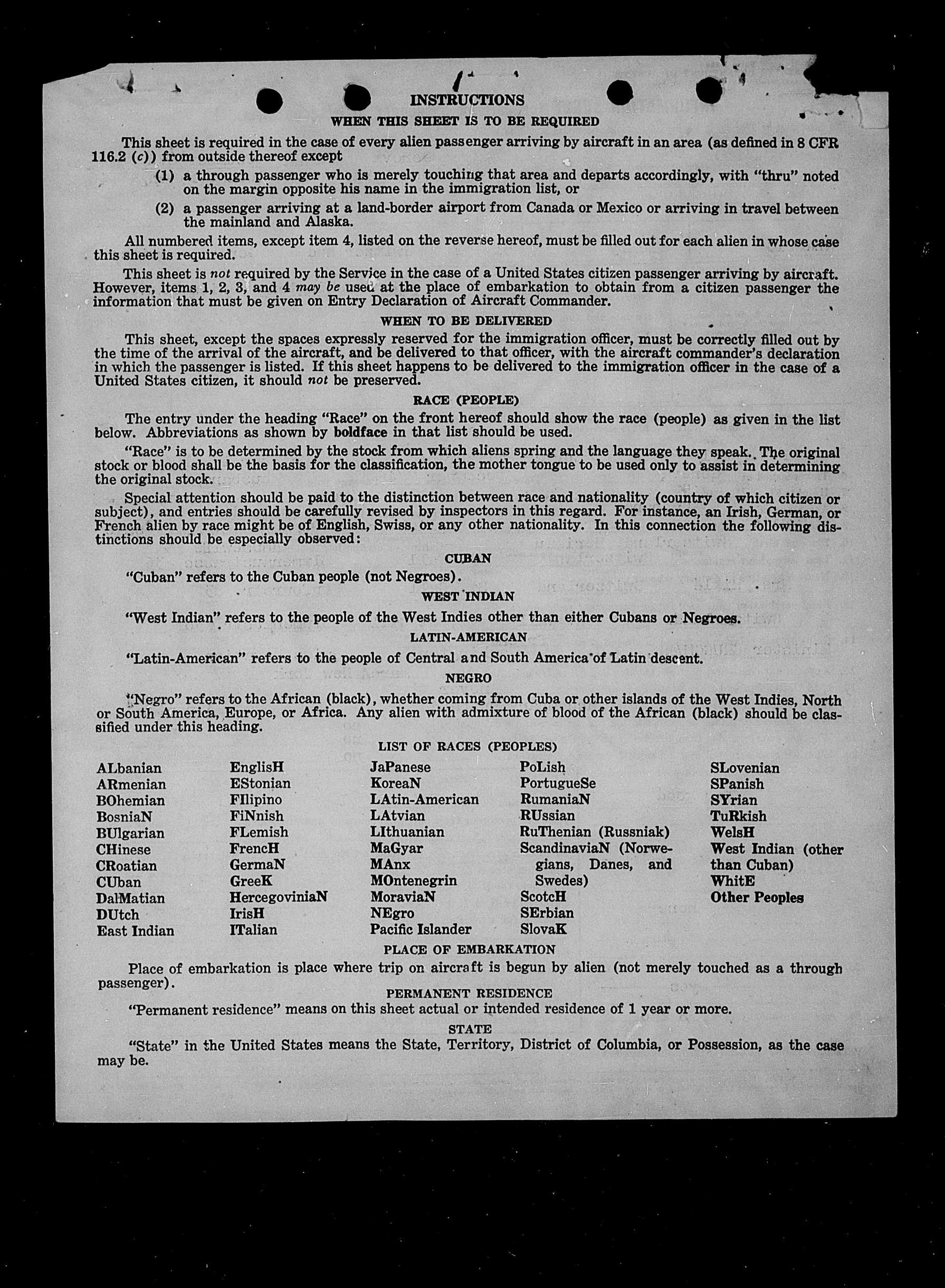 INSTRUCTIONS

WHEN THIS SHEET IS TO BE REQUIRED

This sheet is required in the case of every alien passenger arriving by aircraft in an area (as defined in 8 CFR 116.2 (c)) from outside thereof except

(1) a through passenger who is merely touching that area and departs accordingly, with "thru" noted on the margin opposite his name in the immigration list, or

(2) a passenger arriving at a land-border airport from Canada or Mexico or arriving in travel between the mainland and Alaska.

All numbered items, except item 4, listed on the reverse hereof, must be filled out for each alien in whose case this sheet is required.

This sheet is not required by the Service in the case of a United States citizen passenger arriving by aircraft. However, items 1, 2, 3, and 4 may be used at the place of embarkation to obtain from a citizen passenger the information that must be given on Entry Declaration of Aircraft Commander.

WHEN TO BE DELIVERED

This sheet, except the spaces expressly reserved for the immigration officer, must be correctly filled out by the time of the arrival of the aircraft, and be delivered to that officer, with the aircraft commander's declaration in which the passenger is listed. If this sheet happens to be delivered to the immigration officer in the case of a United States citizen, it should not be preserved.

RACE (PEOPLE)

The entry under the heading "Race" on the front hereof should show the race (people) as given in the list below. Abbreviations as shown by boldface in that list should be used.

"Race" is to be determined by the stock from which aliens spring and the language they speak. The original stock or blood shall be the basis for the classification, the mother tongue to be used only to assist in determining the original stock.

Special attention should be paid to the distinction between race and nationality (country of which citizen or subject), and entries should be carefully revised by inspectors in this regard. For instance, an Irish, German, or French alien by race might be of English, Swiss, or any other nationality. In this connection the following distinctions should be especially observed:

CUBAN

"Cuban" refers to the Cuban people (not Negroes).

WEST INDIAN

"West Indian" refers to the people of the West Indies other than either Cubans or Negroes.

LATIN-AMERICAN

"Latin-American" refers to the people of Central and South America of Latin descent.

NEGRO

"Negro" refers to the African (black), whether coming from Cuba or other islands of the West Indies, North or South America, Europe, or Africa. Any alien with admixture of blood of the African (black) should be classified under this heading.

LIST OF RACES (PEOPLES)

ALbanian
ARmenian
BOhemian
BosniaN
BUlgarian
CHinese
CRoatian
CUban
DalMatian
DUtch
East Indian

EnglisH
EStonian
FIlipino
FiNnish
FLemish
FrencH
GermaN
GreeK
HercegoviniaN
IrisH
ITalian

JaPanese
KoreaN
LAtin-American
LAtvian
LIthuanian
MaGyar
MAnx
MOntenegrin
MoraviaN
NEgro
Pacific Islander

PoLish
PortugueSe
RumaniaN
RUssian
RuThenian (Russniak)
ScandinaviaN (Norwegians, Danes, and Swedes)
ScotcH
SErbian
SlovaK

SLovenian
SPanish
SYrian
TuRkish
WelsH
West Indian (other than Cuban)
WhitE
Other Peoples

PLACE OF EMBARKATION

Place of embarkation is place where trip on aircraft is begun by alien (not merely touched as a through passenger).

PERMANENT RESIDENCE

"Permanent residence" means on this sheet actual or intended residence of 1 year or more.

STATE

"State" in the United States means the State, Territory, District of Columbia, or Possession, as the case may be.